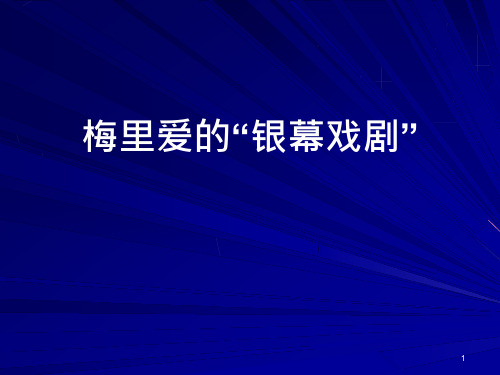 梅里爱的“银幕戏剧”

1